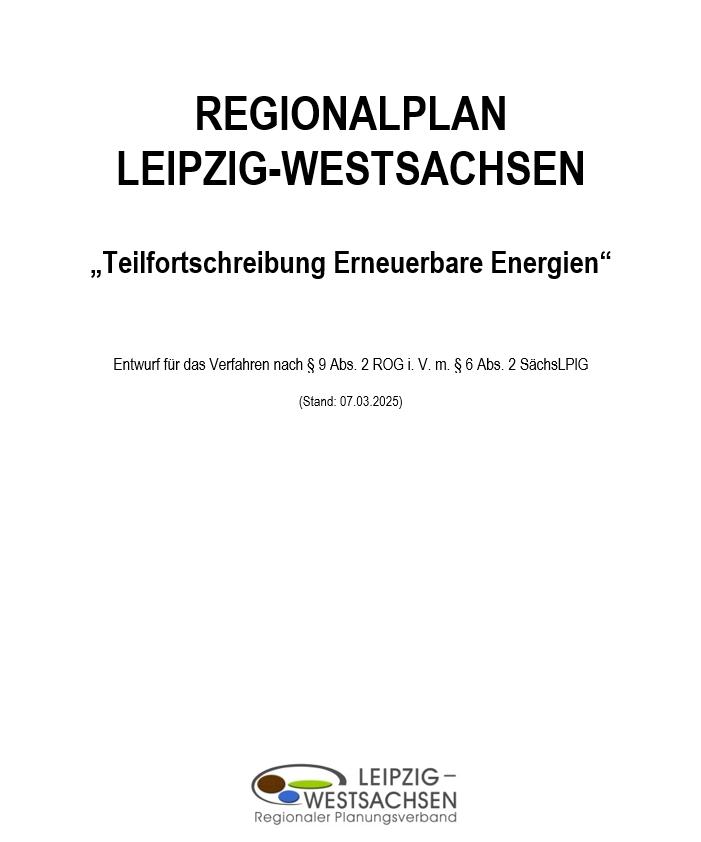 REGIONALPLAN
LEIPZIG-WESTSACHSEN

„Teilfortschreibung Erneuerbare Energien“

Entwurf für das Verfahren nach § 9 Abs. 2 ROG i. V. m. § 6 Abs. 2 SächsLPlG

(Stand: 07.03.2025)

LEIPZIG –
WESTSACHSEN
Regionaler Planungsverband